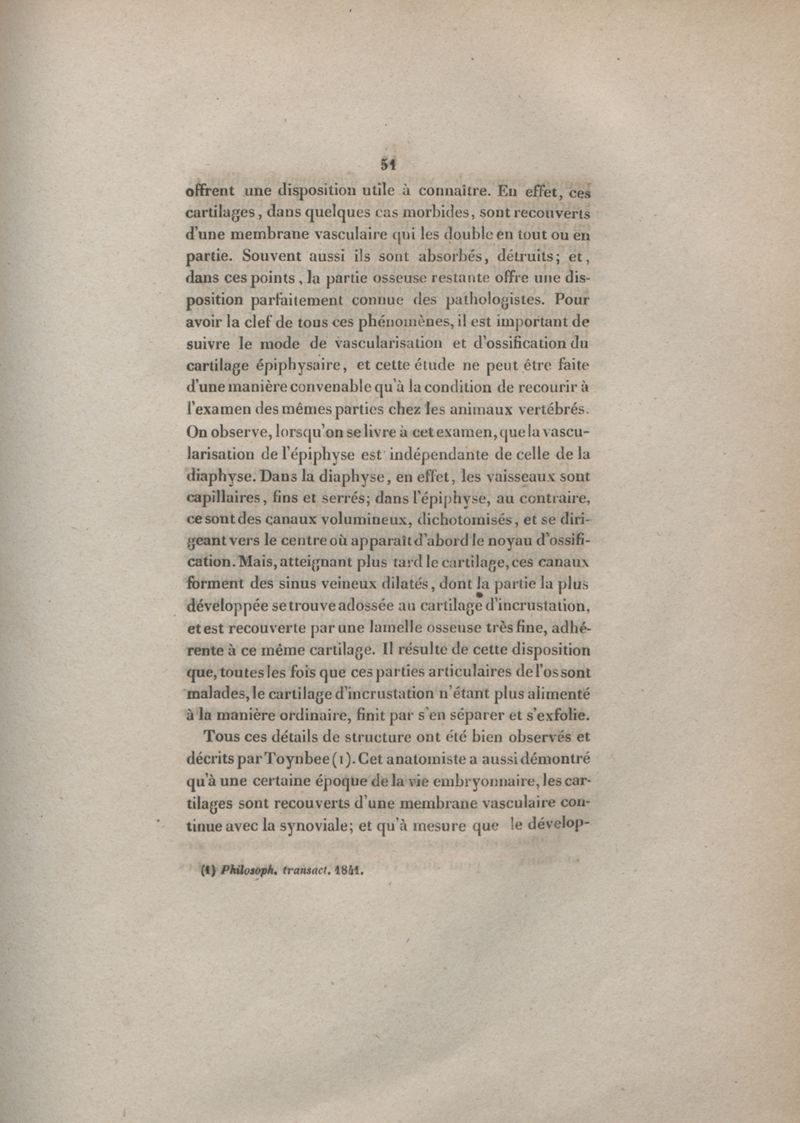 51

offrent une disposition utile à connaître. En effet, ces cartilages, dans quelques cas morbides, sont recouverts d'une membrane vasculaire qui les double en tout ou en partie. Souvent aussi ils sont absorbés, détruits; et, dans ces points, la partie osseuse restante offre une disposition parfaitement connue des pathologistes. Pour avoir la clef de tous ces phénomènes, il est important de suivre le mode de vascularisation et d'ossification du cartilage épiphysaire, et cette étude ne peut être faite d'une manière convenable qu'à la condition de recourir à l'examen des mêmes parties chez les animaux vertébrés. On observe, lorsqu'on se livre à cet examen, que la vascularisation de l'épiphyse est indépendante de celle de la diaphyse. Dans la diaphyse, en effet, les vaisseaux sont capillaires, fins et serrés; dans l'épiphyse, au contraire, ce sont des canaux volumineux, dichotomisés, et se dirigeant vers le centre où apparaît d'abord le noyau d'ossification. Mais, atteignant plus tard le cartilage, ces canaux forment des sinus veineux dilatés, dont la partie la plus développée se trouve adossée au cartilage d'incrustation, et est recouverte par une lamelle osseuse très fine, adhérente à ce même cartilage. Il résulte de cette disposition que, toutes les fois que ces parties articulaires de l'os sont malades, le cartilage d'incrustation n'étant plus alimenté à la manière ordinaire, finit par s'en séparer et s'exfolie.

Tous ces détails de structure ont été bien observés et décrits par Toynbee (1). Cet anatomiste a aussi démontré qu'à une certaine époque de la vie embryonnaire, les cartilages sont recouverts d'une membrane vasculaire continue avec la synoviale; et qu'à mesure que le dévelop-

(1) Philosoph. transact. 1841.